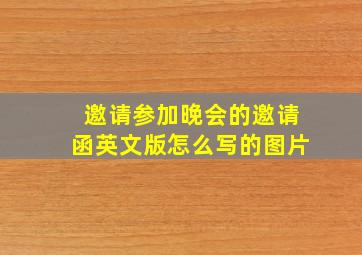 邀请参加晚会的邀请函英文版怎么写的图片